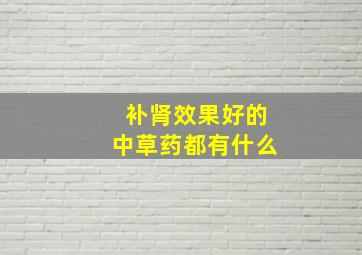 补肾效果好的
中草药都有什么